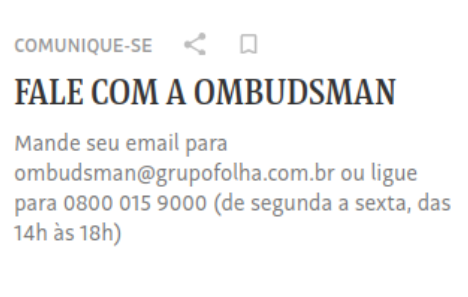 COMUNIQUE-SE

FALE COM A OMBUDSMAN

Mande seu email para ombudsman@grupofolha.com.br ou ligue para 0800 015 9000 (de segunda a sexta, das 14h às 18h)